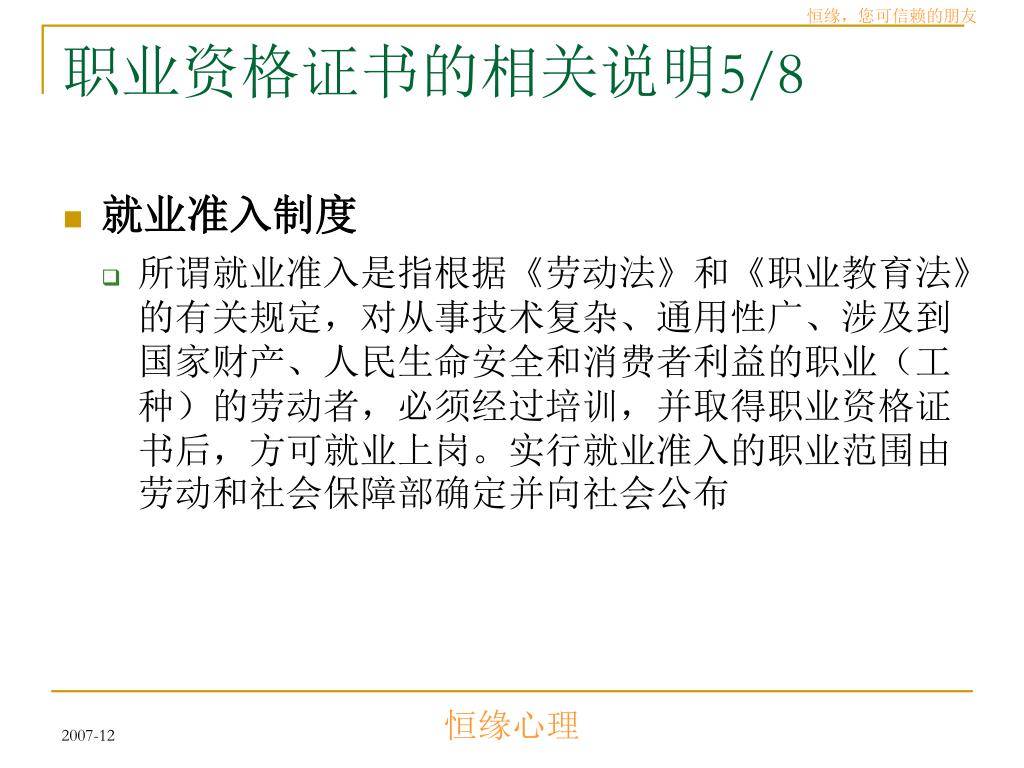 恒缘，您可信赖的朋友

职业资格证书的相关说明5/8

就业准入制度

所谓就业准入是指根据《劳动法》和《职业教育法》的有关规定，对从事技术复杂、通用性广、涉及到国家财产、人民生命安全和消费者利益的职业（工种）的劳动者，必须经过培训，并取得职业资格证书后，方可就业上岗。实行就业准入的职业范围由劳动和社会保障部确定并向社会公布

2007-12

恒缘心理